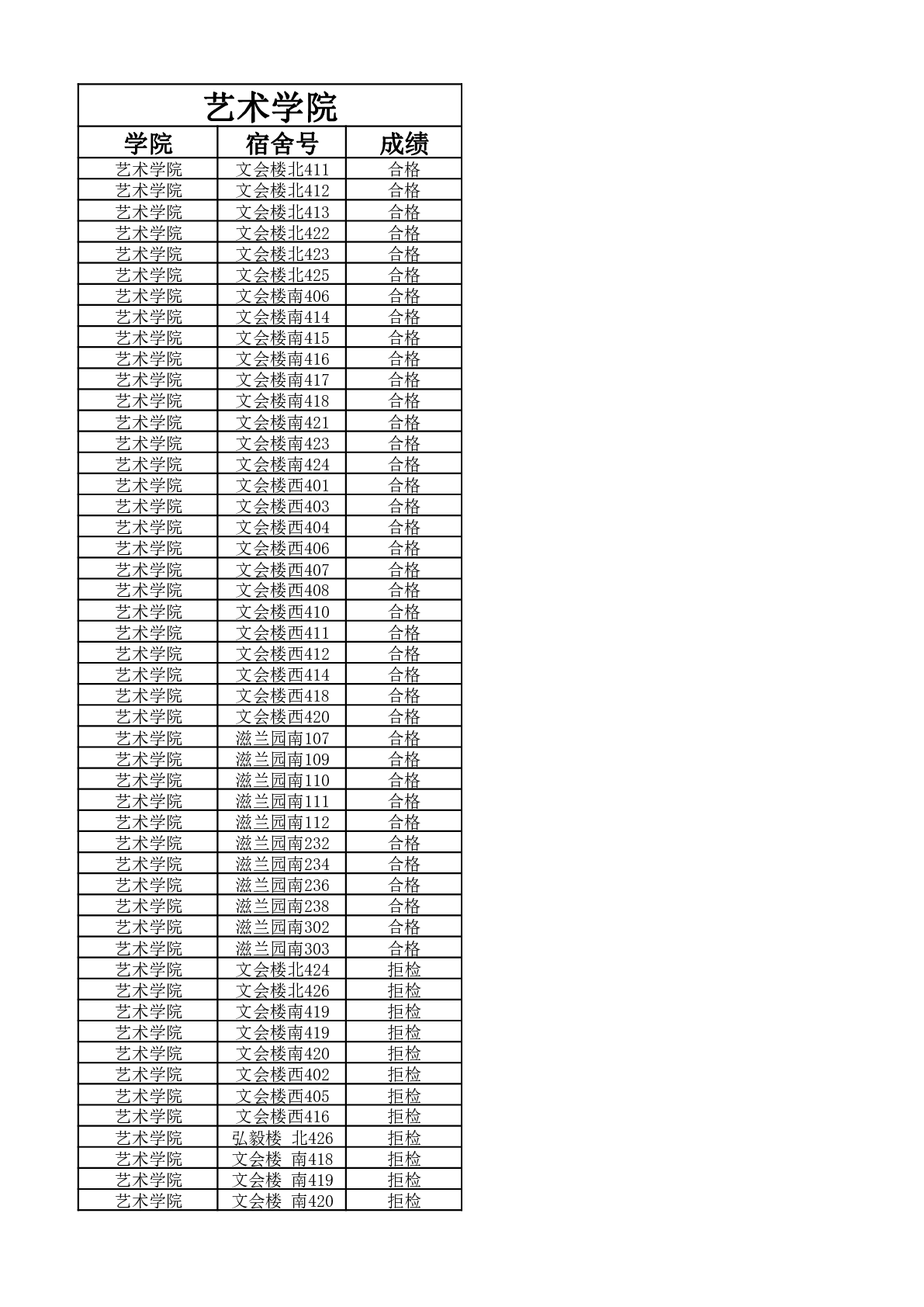 艺术学院

| 学院 | 宿舍号 | 成绩 |
|---|---|---|
| 艺术学院 | 文会楼北411 | 合格 |
| 艺术学院 | 文会楼北412 | 合格 |
| 艺术学院 | 文会楼北413 | 合格 |
| 艺术学院 | 文会楼北422 | 合格 |
| 艺术学院 | 文会楼北423 | 合格 |
| 艺术学院 | 文会楼北425 | 合格 |
| 艺术学院 | 文会楼南406 | 合格 |
| 艺术学院 | 文会楼南414 | 合格 |
| 艺术学院 | 文会楼南415 | 合格 |
| 艺术学院 | 文会楼南416 | 合格 |
| 艺术学院 | 文会楼南417 | 合格 |
| 艺术学院 | 文会楼南418 | 合格 |
| 艺术学院 | 文会楼南421 | 合格 |
| 艺术学院 | 文会楼南423 | 合格 |
| 艺术学院 | 文会楼南424 | 合格 |
| 艺术学院 | 文会楼西401 | 合格 |
| 艺术学院 | 文会楼西403 | 合格 |
| 艺术学院 | 文会楼西404 | 合格 |
| 艺术学院 | 文会楼西406 | 合格 |
| 艺术学院 | 文会楼西407 | 合格 |
| 艺术学院 | 文会楼西408 | 合格 |
| 艺术学院 | 文会楼西410 | 合格 |
| 艺术学院 | 文会楼西411 | 合格 |
| 艺术学院 | 文会楼西412 | 合格 |
| 艺术学院 | 文会楼西414 | 合格 |
| 艺术学院 | 文会楼西418 | 合格 |
| 艺术学院 | 文会楼西420 | 合格 |
| 艺术学院 | 滋兰园南107 | 合格 |
| 艺术学院 | 滋兰园南109 | 合格 |
| 艺术学院 | 滋兰园南110 | 合格 |
| 艺术学院 | 滋兰园南111 | 合格 |
| 艺术学院 | 滋兰园南112 | 合格 |
| 艺术学院 | 滋兰园南232 | 合格 |
| 艺术学院 | 滋兰园南234 | 合格 |
| 艺术学院 | 滋兰园南236 | 合格 |
| 艺术学院 | 滋兰园南238 | 合格 |
| 艺术学院 | 滋兰园南302 | 合格 |
| 艺术学院 | 滋兰园南303 | 合格 |
| 艺术学院 | 文会楼北424 | 拒检 |
| 艺术学院 | 文会楼北426 | 拒检 |
| 艺术学院 | 文会楼南419 | 拒检 |
| 艺术学院 | 文会楼南419 | 拒检 |
| 艺术学院 | 文会楼南420 | 拒检 |
| 艺术学院 | 文会楼西402 | 拒检 |
| 艺术学院 | 文会楼西405 | 拒检 |
| 艺术学院 | 文会楼西416 | 拒检 |
| 艺术学院 | 弘毅楼 北426 | 拒检 |
| 艺术学院 | 文会楼 南418 | 拒检 |
| 艺术学院 | 文会楼 南419 | 拒检 |
| 艺术学院 | 文会楼 南420 | 拒检 |